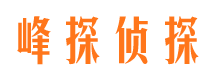 峰探侦探